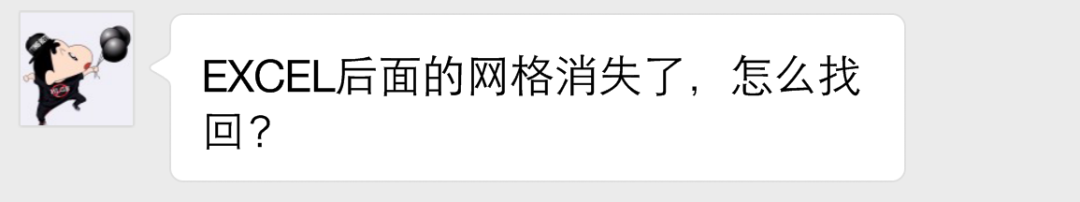 EXCEL后面的网格消失了，怎么找回？